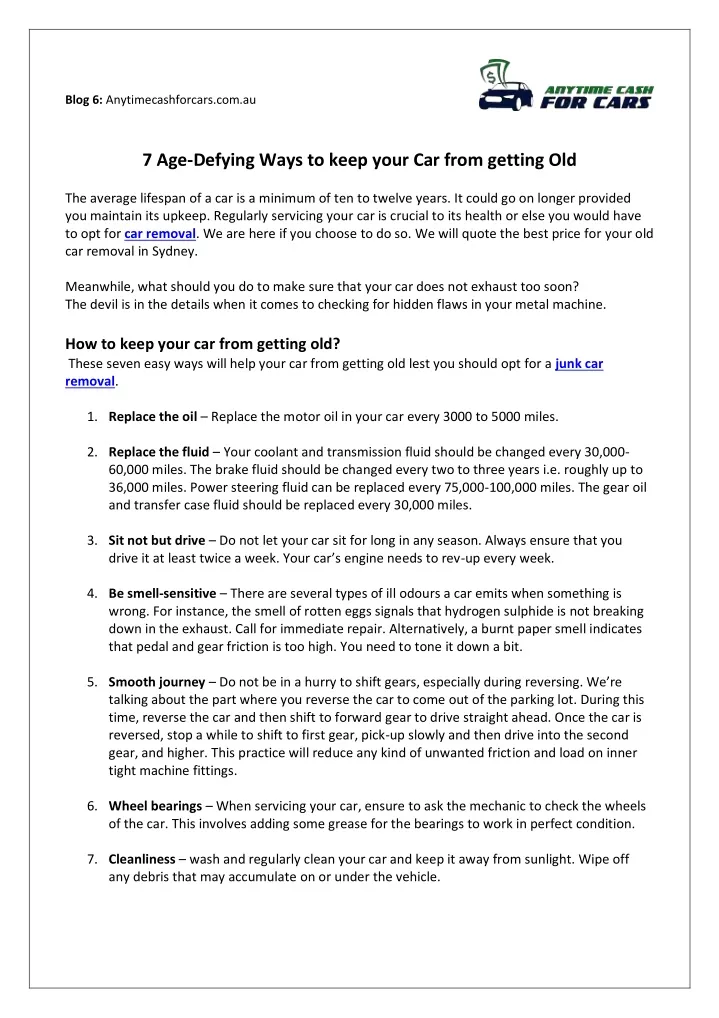 Blog 6: Anytimecashforcars.com.au

ANYTIME CASH FOR CARS

7 Age-Defying Ways to keep your Car from getting Old

The average lifespan of a car is a minimum of ten to twelve years. It could go on longer provided you maintain its upkeep. Regularly servicing your car is crucial to its health or else you would have to opt for car removal. We are here if you choose to do so. We will quote the best price for your old car removal in Sydney.

Meanwhile, what should you do to make sure that your car does not exhaust too soon?
The devil is in the details when it comes to checking for hidden flaws in your metal machine.

How to keep your car from getting old?
These seven easy ways will help your car from getting old lest you should opt for a junk car removal.

1. Replace the oil – Replace the motor oil in your car every 3000 to 5000 miles.

2. Replace the fluid – Your coolant and transmission fluid should be changed every 30,000-60,000 miles. The brake fluid should be changed every two to three years i.e. roughly up to 36,000 miles. Power steering fluid can be replaced every 75,000-100,000 miles. The gear oil and transfer case fluid should be replaced every 30,000 miles.

3. Sit not but drive – Do not let your car sit for long in any season. Always ensure that you drive it at least twice a week. Your car's engine needs to rev-up every week.

4. Be smell-sensitive – There are several types of ill odours a car emits when something is wrong. For instance, the smell of rotten eggs signals that hydrogen sulphide is not breaking down in the exhaust. Call for immediate repair. Alternatively, a burnt paper smell indicates that pedal and gear friction is too high. You need to tone it down a bit.

5. Smooth journey – Do not be in a hurry to shift gears, especially during reversing. We're talking about the part where you reverse the car to come out of the parking lot. During this time, reverse the car and then shift to forward gear to drive straight ahead. Once the car is reversed, stop a while to shift to first gear, pick-up slowly and then drive into the second gear, and higher. This practice will reduce any kind of unwanted friction and load on inner tight machine fittings.

6. Wheel bearings – When servicing your car, ensure to ask the mechanic to check the wheels of the car. This involves adding some grease for the bearings to work in perfect condition.

7. Cleanliness – wash and regularly clean your car and keep it away from sunlight. Wipe off any debris that may accumulate on or under the vehicle.